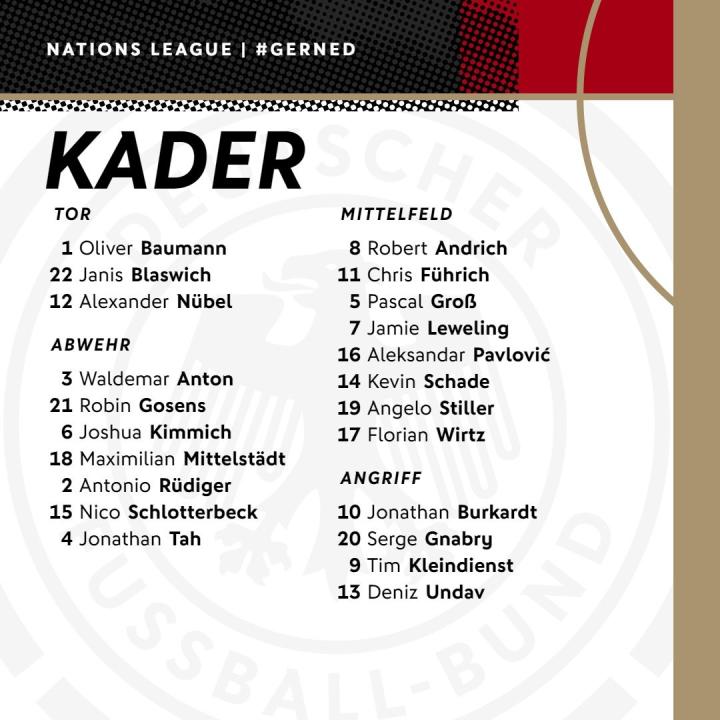 NATIONS LEAGUE | #GERNED

KADER

TOR

1 Oliver Baumann
22 Janis Blaswich
12 Alexander Nübel

ABWEHR

3 Waldemar Anton
21 Robin Gosens
6 Joshua Kimmich
18 Maximilian Mittelstädt
2 Antonio Rüdiger
15 Nico Schlotterbeck
4 Jonathan Tah

MITTELFELD

8 Robert Andrich
11 Chris Führich
5 Pascal Groß
7 Jamie Leweling
16 Aleksandar Pavlović
14 Kevin Schade
19 Angelo Stiller
17 Florian Wirtz

ANGRIFF

10 Jonathan Burkardt
20 Serge Gnabry
9 Tim Kleindienst
13 Deniz Undav

DEUTSCHER FUSSBALL-BUND